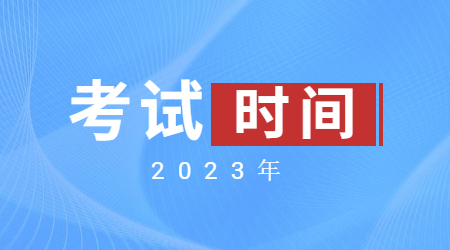 考试时间

2023年